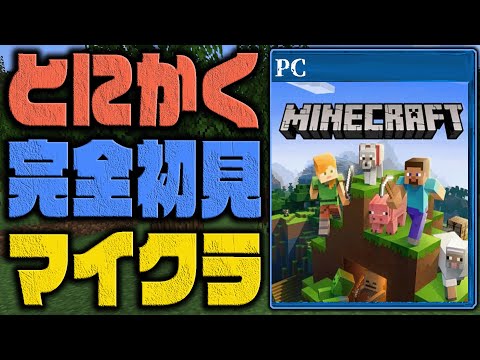 とにかく
完全初見
マイクラ

PC
MINECRAFT